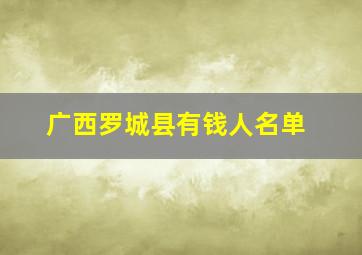 广西罗城县有钱人名单